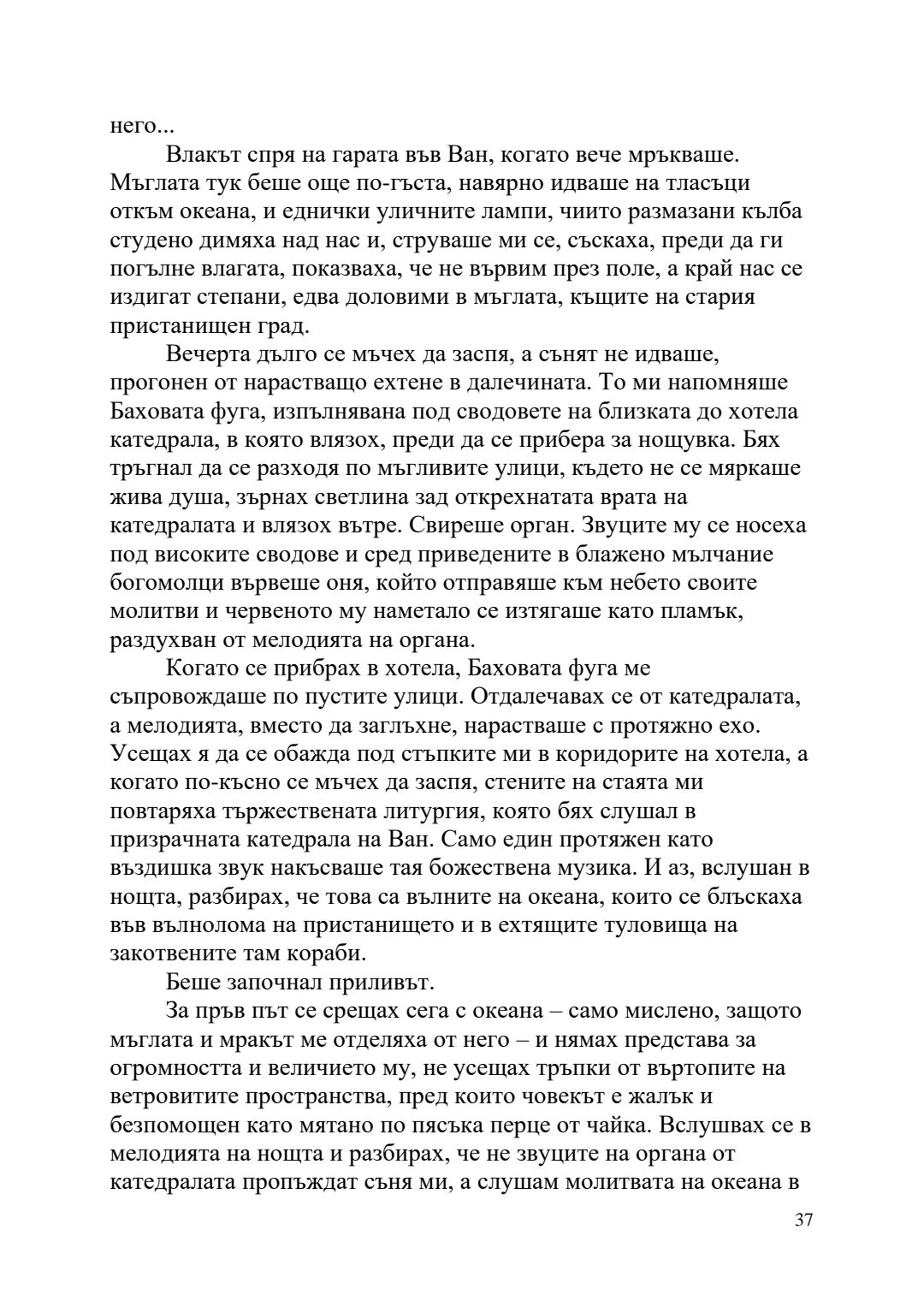 него...

Влакът спря на гарата във Ван, когато вече мръкваше. Мъглата тук беше още по-гъста, навярно идваше на тласъци откъм океана, и еднички уличните лампи, чиито размазани кълба студено димяха над нас и, струваше ми се, съскаха, преди да ги погълне влагата, показваха, че не вървим през поле, а край нас се издигат степани, едва доловими в мъглата, къщите на стария пристанищен град.

Вечерта дълго се мъчех да заспя, а сънят не идваше, прогонен от нарастващо ехтене в далечината. То ми напомняше Баховата фуга, изпълнявана под сводовете на близката до хотела катедрала, в която влязох, преди да се прибера за нощувка. Бях тръгнал да се разходя по мъгливите улици, където не се мяркаше жива душа, зърнах светлина зад открехнатата врата на катедралата и влязох вътре. Свиреше орган. Звуците му се носеха под високите сводове и сред приведените в блажено мълчание богомолци вървеше оня, който отправяше към небето своите молитви и червеното му наметало се изтягаше като пламък, раздухван от мелодията на органа.

Когато се прибрах в хотела, Баховата фуга ме съпровождаше по пустите улици. Отдалечавах се от катедралата, а мелодията, вместо да заглъхне, нарастваше с протяжно ехо. Усещах я да се обажда под стъпките ми в коридорите на хотела, а когато по-късно се мъчех да заспя, стените на стаята ми повтаряха тържествената литургия, която бях слушал в призрачната катедрала на Ван. Само един протяжен като въздишка звук накъсваше тая божествена музика. И аз, вслушан в нощта, разбирах, че това са вълните на океана, които се блъскаха във вълнолома на пристанището и в ехтящите туловища на закотвените там кораби.

Беше започнал приливът.

За пръв път се срещах сега с океана – само мислено, защото мъглата и мракът ме отделяха от него – и нямах представа за огромността и величието му, не усещах тръпки от въртопите на ветровитите пространства, пред които човекът е жалък и безпомощен като мятано по пясъка перце от чайка. Вслушвах се в мелодията на нощта и разбирах, че не звуците на органа от катедралата пропъждат съня ми, а слушам молитвата на океана в

37